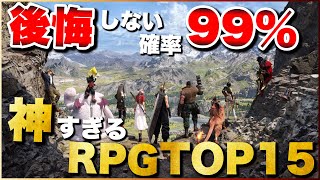 後悔しない確率99%

神すぎるRPGTOP15